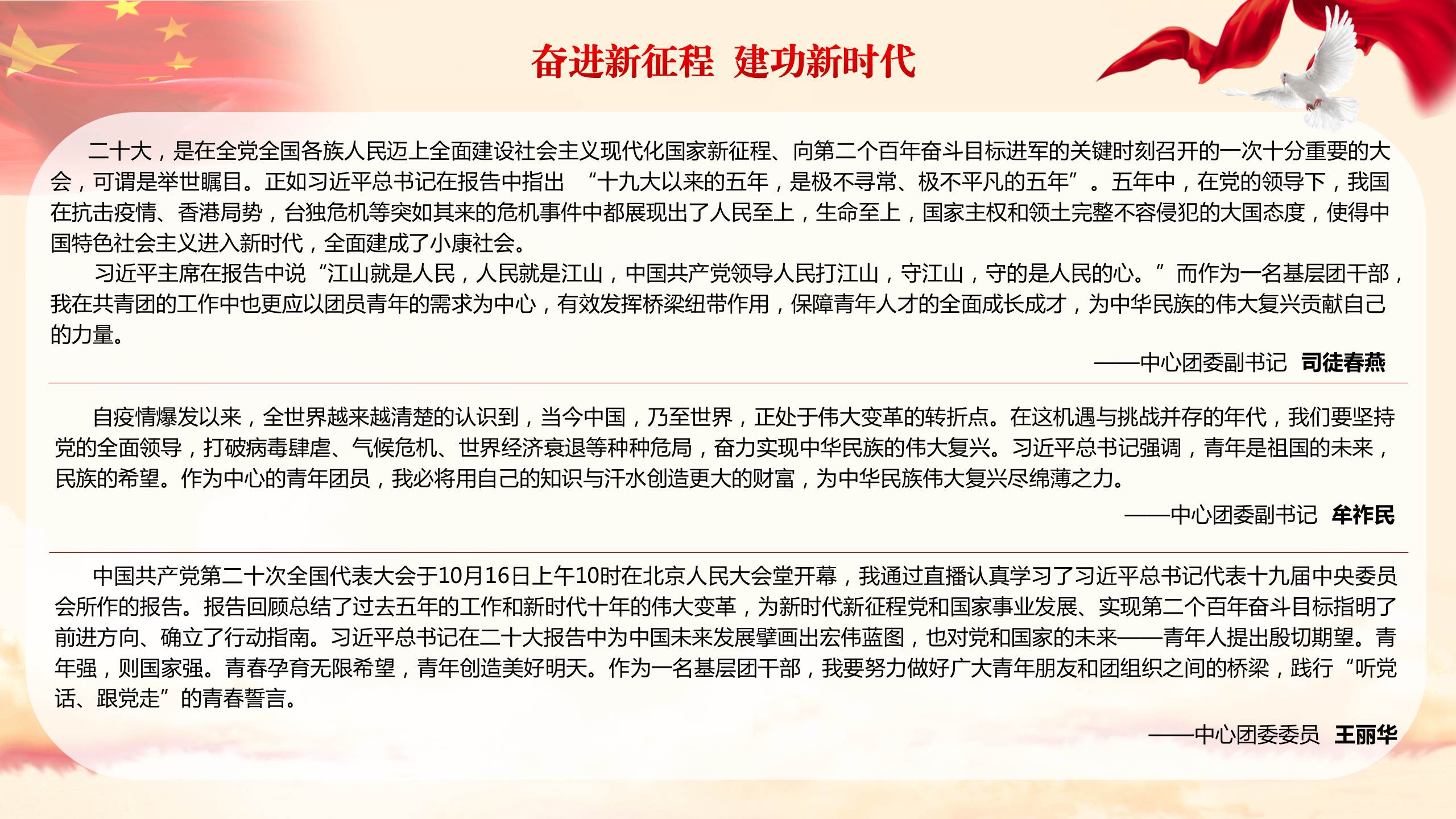 奋进新征程 建功新时代

二十大，是在全党全国各族人民迈上全面建设社会主义现代化国家新征程、向第二个百年奋斗目标进军的关键时刻召开的一次十分重要的大会，可谓是举世瞩目。正如习近平总书记在报告中指出 “十九大以来的五年，是极不寻常、极不平凡的五年”。五年中，在党的领导下，我国在抗击疫情、香港局势，台独危机等突如其来的危机事件中都展现出了人民至上，生命至上，国家主权和领土完整不容侵犯的大国态度，使得中国特色社会主义进入新时代，全面建成了小康社会。

习近平主席在报告中说“江山就是人民，人民就是江山，中国共产党领导人民打江山，守江山，守的是人民的心。”而作为一名基层团干部，我在共青团的工作中也更应以团员青年的需求为中心，有效发挥桥梁纽带作用，保障青年人才的全面成长成才，为中华民族的伟大复兴贡献自己的力量。

——中心团委副书记 司徒春燕

自疫情爆发以来，全世界越来越清楚的认识到，当今中国，乃至世界，正处于伟大变革的转折点。在这机遇与挑战并存的年代，我们要坚持党的全面领导，打破病毒肆虐、气候危机、世界经济衰退等种种危局，奋力实现中华民族的伟大复兴。习近平总书记强调，青年是祖国的未来，民族的希望。作为中心的青年团员，我必将用自己的知识与汗水创造更大的财富，为中华民族伟大复兴尽绵薄之力。

——中心团委副书记 牟祚民

中国共产党第二十次全国代表大会于10月16日上午10时在北京人民大会堂开幕，我通过直播认真学习了习近平总书记代表十九届中央委员会所作的报告。报告回顾总结了过去五年的工作和新时代十年的伟大变革，为新时代新征程党和国家事业发展、实现第二个百年奋斗目标指明了前进方向、确立了行动指南。习近平总书记在二十大报告中为中国未来发展擘画出宏伟蓝图，也对党和国家的未来——青年人提出殷切期望。青年强，则国家强。青春孕育无限希望，青年创造美好明天。作为一名基层团干部，我要努力做好广大青年朋友和团组织之间的桥梁，践行“听党话、跟党走”的青春誓言。

——中心团委委员 王丽华